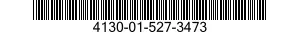 4130-01-527-3473